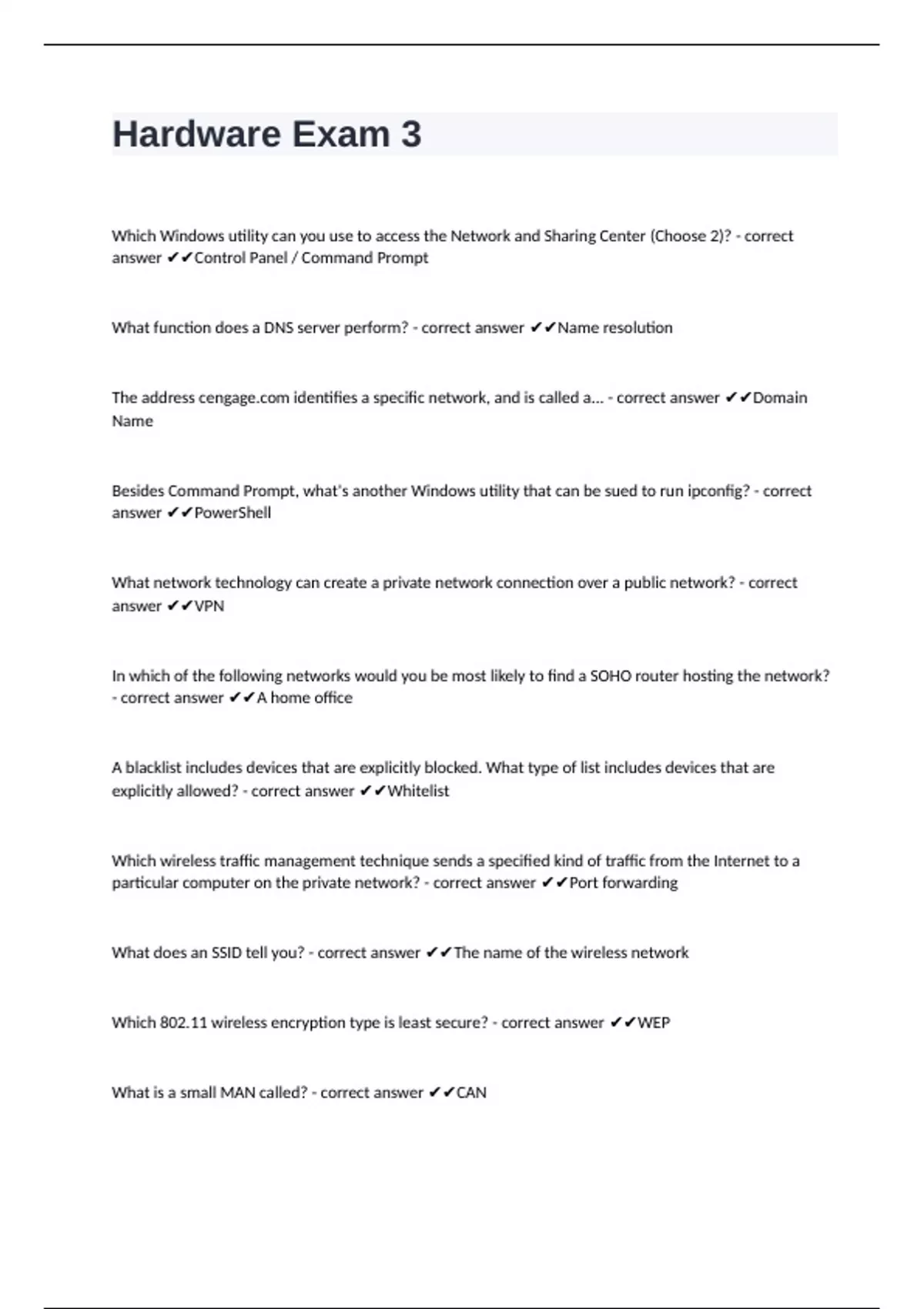 Hardware Exam 3

Which Windows utility can you use to access the Network and Sharing Center (Choose 2)? - correct answer ✔✔Control Panel / Command Prompt

What function does a DNS server perform? - correct answer ✔✔Name resolution

The address cengage.com identifies a specific network, and is called a... - correct answer ✔✔Domain Name

Besides Command Prompt, what's another Windows utility that can be sued to run ipconfig? - correct answer ✔✔PowerShell

What network technology can create a private network connection over a public network? - correct answer ✔✔VPN

In which of the following networks would you be most likely to find a SOHO router hosting the network? - correct answer ✔✔A home office

A blacklist includes devices that are explicitly blocked. What type of list includes devices that are explicitly allowed? - correct answer ✔✔Whitelist

Which wireless traffic management technique sends a specified kind of traffic from the Internet to a particular computer on the private network? - correct answer ✔✔Port forwarding

What does an SSID tell you? - correct answer ✔✔The name of the wireless network

Which 802.11 wireless encryption type is least secure? - correct answer ✔✔WEP

What is a small MAN called? - correct answer ✔✔CAN